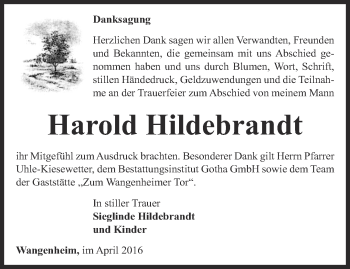 Danksagung

Herzlichen Dank sagen wir allen Verwandten, Freunden und Bekannten, die gemeinsam mit uns Abschied genommen haben und uns durch Blumen, Wort, Schrift, stillen Händedruck, Geldzuwendungen und die Teilnahme an der Trauerfeier zum Abschied von meinem Mann

Harold Hildebrandt

ihr Mitgefühl zum Ausdruck brachten. Besonderer Dank gilt Herrn Pfarrer Uhle-Kiesewetter, dem Bestattungsinstitut Gotha GmbH sowie dem Team der Gaststätte „Zum Wangenheimer Tor“.

In stiller Trauer
Sieglinde Hildebrandt
und Kinder

Wangenheim, im April 2016